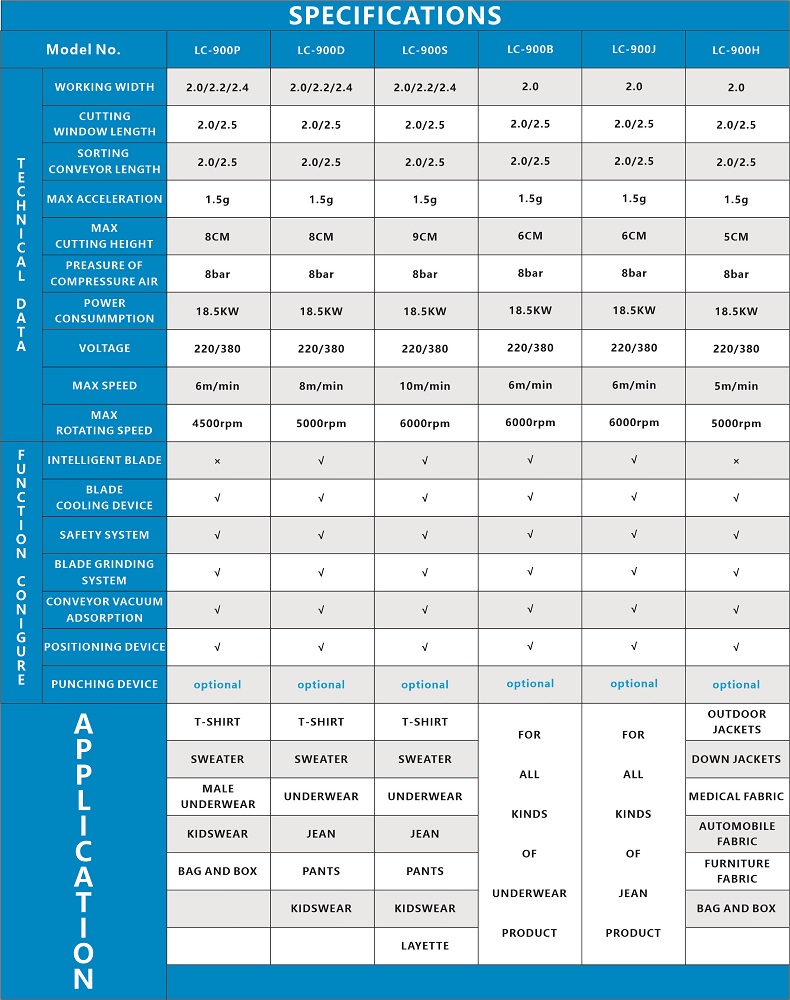 SPECIFICATIONS

| | Model No. | LC-900P | LC-900D | LC-900S | LC-900B | LC-900J | LC-900H |
|---|---|---|---|---|---|---|---|
| TECHNICAL DATA | WORKING WIDTH | 2.0/2.2/2.4 | 2.0/2.2/2.4 | 2.0/2.2/2.4 | 2.0 | 2.0 | 2.0 |
| | CUTTING WINDOW LENGTH | 2.0/2.5 | 2.0/2.5 | 2.0/2.5 | 2.0/2.5 | 2.0/2.5 | 2.0/2.5 |
| | SORTING CONVEYOR LENGTH | 2.0/2.5 | 2.0/2.5 | 2.0/2.5 | 2.0/2.5 | 2.0/2.5 | 2.0/2.5 |
| | MAX ACCELERATION | 1.5g | 1.5g | 1.5g | 1.5g | 1.5g | 1.5g |
| | MAX CUTTING HEIGHT | 8CM | 8CM | 9CM | 6CM | 6CM | 5CM |
| | PREASURE OF COMPRESSURE AIR | 8bar | 8bar | 8bar | 8bar | 8bar | 8bar |
| | POWER CONSUMMPTION | 18.5KW | 18.5KW | 18.5KW | 18.5KW | 18.5KW | 18.5KW |
| | VOLTAGE | 220/380 | 220/380 | 220/380 | 220/380 | 220/380 | 220/380 |
| | MAX SPEED | 6m/min | 8m/min | 10m/min | 6m/min | 6m/min | 5m/min |
| | MAX ROTATING SPEED | 4500rpm | 5000rpm | 6000rpm | 6000rpm | 6000rpm | 5000rpm |
| FUNCTION CONIGURE | INTELLIGENT BLADE | × | √ | √ | √ | √ | × |
| | BLADE COOLING DEVICE | √ | √ | √ | √ | √ | √ |
| | SAFETY SYSTEM | √ | √ | √ | √ | √ | √ |
| | BLADE GRINDING SYSTEM | √ | √ | √ | √ | √ | √ |
| | CONVEYOR VACUUM ADSORPTION | √ | √ | √ | √ | √ | √ |
| | POSITIONING DEVICE | √ | √ | √ | √ | √ | √ |
| | PUNCHING DEVICE | optional | optional | optional | optional | optional | optional |
| APPLICATION | | T-SHIRT | T-SHIRT | T-SHIRT | FOR ALL KINDS OF UNDERWEAR PRODUCT | FOR ALL KINDS OF JEAN PRODUCT | OUTDOOR JACKETS |
| | | SWEATER | SWEATER | SWEATER | | | DOWN JACKETS |
| | | MALE UNDERWEAR | UNDERWEAR | UNDERWEAR | | | MEDICAL FABRIC |
| | | KIDSWEAR | JEAN | JEAN | | | AUTOMOBILE FABRIC |
| | | BAG AND BOX | PANTS | PANTS | | | FURNITURE FABRIC |
| | | | KIDSWEAR | KIDSWEAR | | | BAG AND BOX |
| | | | | LAYETTE | | | |